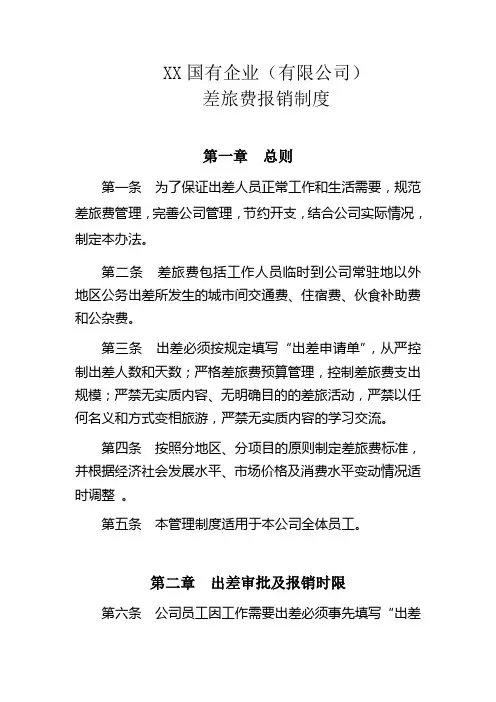 XX 国有企业（有限公司）
差旅费报销制度

第一章　总则

第一条　为了保证出差人员正常工作和生活需要，规范差旅费管理，完善公司管理，节约开支，结合公司实际情况，制定本办法。

第二条　差旅费包括工作人员临时到公司常驻地以外地区公务出差所发生的城市间交通费、住宿费、伙食补助费和公杂费。

第三条　出差必须按规定填写“出差申请单”，从严控制出差人数和天数；严格差旅费预算管理，控制差旅费支出规模；严禁无实质内容、无明确目的的差旅活动，严禁以任何名义和方式变相旅游，严禁无实质内容的学习交流。

第四条　按照分地区、分项目的原则制定差旅费标准，并根据经济社会发展水平、市场价格及消费水平变动情况适时调整 。

第五条　本管理制度适用于本公司全体员工。

第二章　出差审批及报销时限

第六条　公司员工因工作需要出差必须事先填写“出差